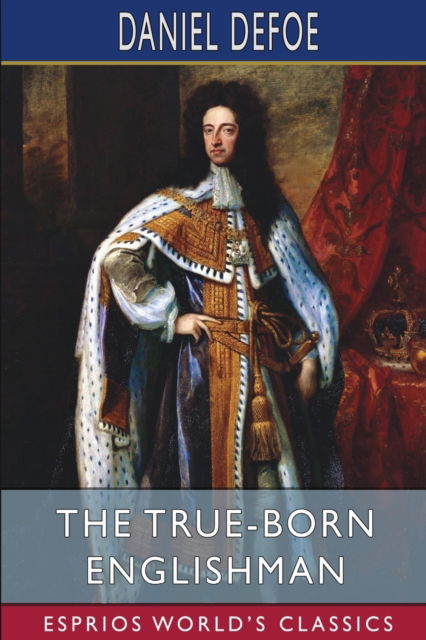 DANIEL DEFOE

THE TRUE-BORN ENGLISHMAN

ESPRIOS WORLD'S CLASSICS